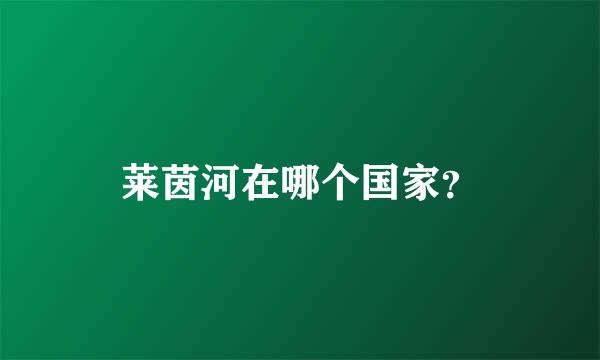 莱茵河在哪个国家?